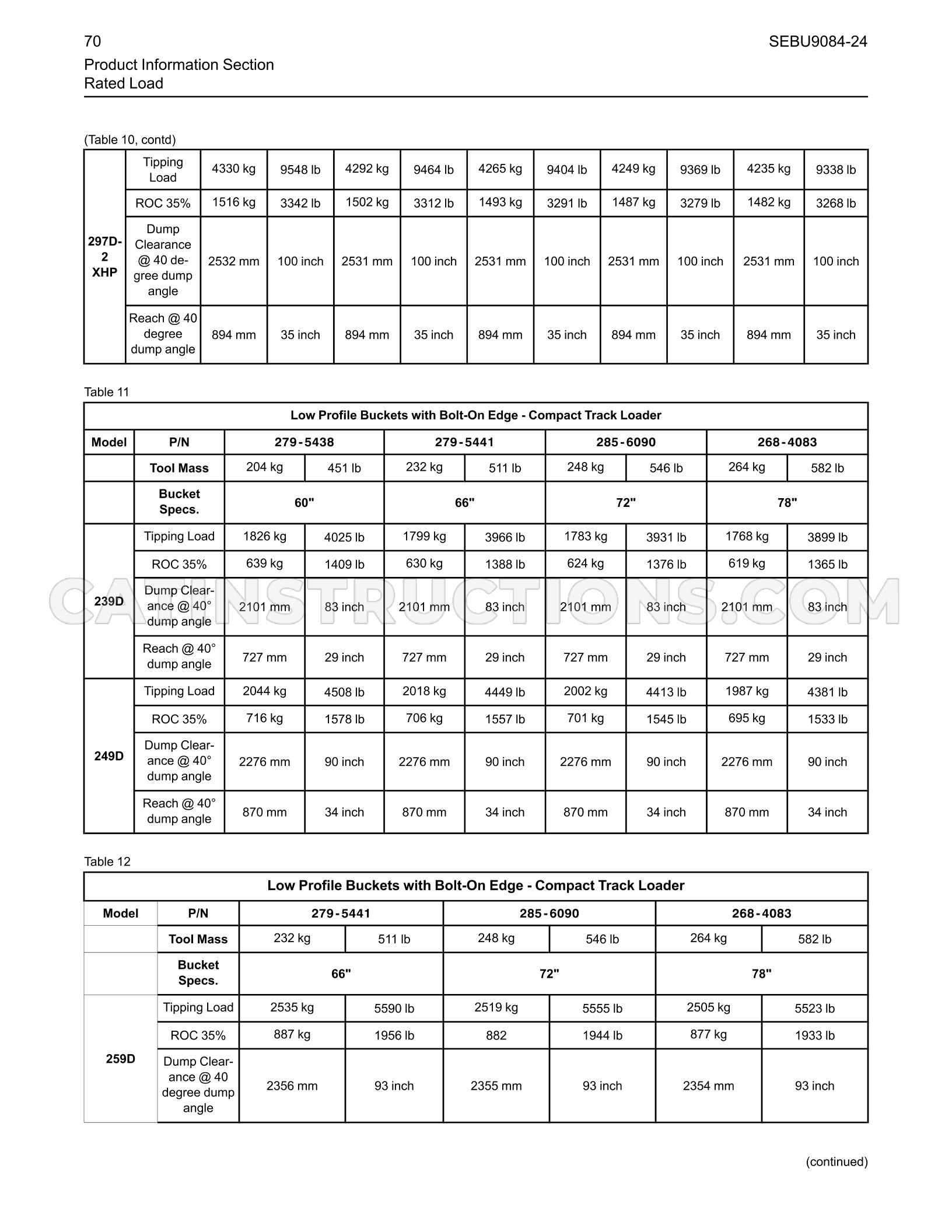 70

SEBU9084-24

Product Information Section
Rated Load

(Table 10, contd)

| 297D-2 XHP | Tipping Load | 4330 kg | 9548 lb | 4292 kg | 9464 lb | 4265 kg | 9404 lb | 4249 kg | 9369 lb | 4235 kg | 9338 lb |
|---|---|---|---|---|---|---|---|---|---|---|---|
| | ROC 35% | 1516 kg | 3342 lb | 1502 kg | 3312 lb | 1493 kg | 3291 lb | 1487 kg | 3279 lb | 1482 kg | 3268 lb |
| | Dump Clearance @ 40 degree dump angle | 2532 mm | 100 inch | 2531 mm | 100 inch | 2531 mm | 100 inch | 2531 mm | 100 inch | 2531 mm | 100 inch |
| | Reach @ 40 degree dump angle | 894 mm | 35 inch | 894 mm | 35 inch | 894 mm | 35 inch | 894 mm | 35 inch | 894 mm | 35 inch |

Table 11

| Low Profile Buckets with Bolt-On Edge - Compact Track Loader | | | | | | | | | |
|---|---|---|---|---|---|---|---|---|---|
| Model | P/N | 279-5438 | | 279-5441 | | 285-6090 | | 268-4083 | |
| | Tool Mass | 204 kg | 451 lb | 232 kg | 511 lb | 248 kg | 546 lb | 264 kg | 582 lb |
| | Bucket Specs. | 60" | | 66" | | 72" | | 78" | |
| 239D | Tipping Load | 1826 kg | 4025 lb | 1799 kg | 3966 lb | 1783 kg | 3931 lb | 1768 kg | 3899 lb |
| | ROC 35% | 639 kg | 1409 lb | 630 kg | 1388 lb | 624 kg | 1376 lb | 619 kg | 1365 lb |
| | Dump Clearance @ 40° dump angle | 2101 mm | 83 inch | 2101 mm | 83 inch | 2101 mm | 83 inch | 2101 mm | 83 inch |
| | Reach @ 40° dump angle | 727 mm | 29 inch | 727 mm | 29 inch | 727 mm | 29 inch | 727 mm | 29 inch |
| 249D | Tipping Load | 2044 kg | 4508 lb | 2018 kg | 4449 lb | 2002 kg | 4413 lb | 1987 kg | 4381 lb |
| | ROC 35% | 716 kg | 1578 lb | 706 kg | 1557 lb | 701 kg | 1545 lb | 695 kg | 1533 lb |
| | Dump Clearance @ 40° dump angle | 2276 mm | 90 inch | 2276 mm | 90 inch | 2276 mm | 90 inch | 2276 mm | 90 inch |
| | Reach @ 40° dump angle | 870 mm | 34 inch | 870 mm | 34 inch | 870 mm | 34 inch | 870 mm | 34 inch |

Table 12

| Low Profile Buckets with Bolt-On Edge - Compact Track Loader | | | | | | | |
|---|---|---|---|---|---|---|---|
| Model | P/N | 279-5441 | | 285-6090 | | 268-4083 | |
| | Tool Mass | 232 kg | 511 lb | 248 kg | 546 lb | 264 kg | 582 lb |
| | Bucket Specs. | 66" | | 72" | | 78" | |
| 259D | Tipping Load | 2535 kg | 5590 lb | 2519 kg | 5555 lb | 2505 kg | 5523 lb |
| | ROC 35% | 887 kg | 1956 lb | 882 | 1944 lb | 877 kg | 1933 lb |
| | Dump Clearance @ 40 degree dump angle | 2356 mm | 93 inch | 2355 mm | 93 inch | 2354 mm | 93 inch |

(continued)

CATINSTRUCTIONS.COM